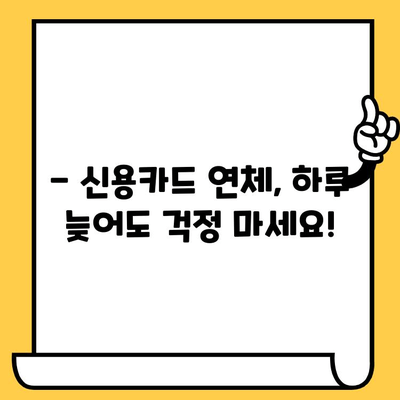 – 신용카드 연체, 하루 늦어도 걱정 마세요!